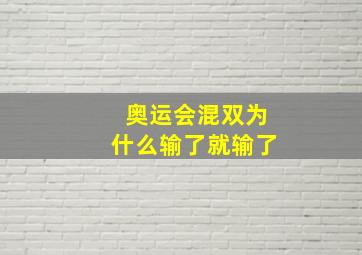 奥运会混双为什么输了就输了